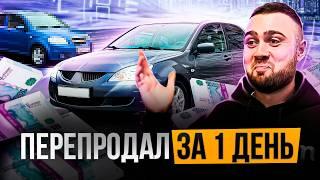 ПЕРЕПРОДАЛ ЗА 1 ДЕНЬ